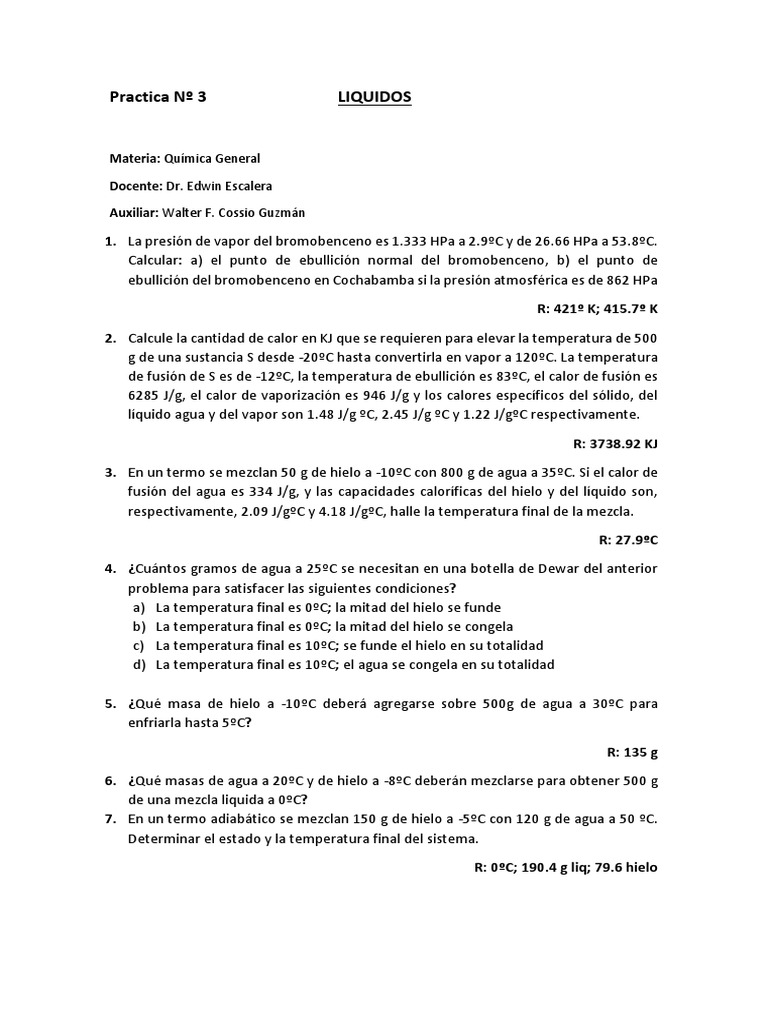 Practica Nº 3 LIQUIDOS

Materia: Química General

Docente: Dr. Edwin Escalera

Auxiliar: Walter F. Cossio Guzmán

1. La presión de vapor del bromobenceno es 1.333 HPa a 2.9ºC y de 26.66 HPa a 53.8ºC. Calcular: a) el punto de ebullición normal del bromobenceno, b) el punto de ebullición del bromobenceno en Cochabamba si la presión atmosférica es de 862 HPa

R: 421º K; 415.7º K

2. Calcule la cantidad de calor en KJ que se requieren para elevar la temperatura de 500 g de una sustancia S desde -20ºC hasta convertirla en vapor a 120ºC. La temperatura de fusión de S es de -12ºC, la temperatura de ebullición es 83ºC, el calor de fusión es 6285 J/g, el calor de vaporización es 946 J/g y los calores específicos del sólido, del líquido agua y del vapor son 1.48 J/g ºC, 2.45 J/g ºC y 1.22 J/gºC respectivamente.

R: 3738.92 KJ

3. En un termo se mezclan 50 g de hielo a -10ºC con 800 g de agua a 35ºC. Si el calor de fusión del agua es 334 J/g, y las capacidades caloríficas del hielo y del líquido son, respectivamente, 2.09 J/gºC y 4.18 J/gºC, halle la temperatura final de la mezcla.

R: 27.9ºC

4. ¿Cuántos gramos de agua a 25ºC se necesitan en una botella de Dewar del anterior problema para satisfacer las siguientes condiciones?
a) La temperatura final es 0ºC; la mitad del hielo se funde
b) La temperatura final es 0ºC; la mitad del hielo se congela
c) La temperatura final es 10ºC; se funde el hielo en su totalidad
d) La temperatura final es 10ºC; el agua se congela en su totalidad

5. ¿Qué masa de hielo a -10ºC deberá agregarse sobre 500g de agua a 30ºC para enfriarla hasta 5ºC?

R: 135 g

6. ¿Qué masas de agua a 20ºC y de hielo a -8ºC deberán mezclarse para obtener 500 g de una mezcla liquida a 0ºC?
7. En un termo adiabático se mezclan 150 g de hielo a -5ºC con 120 g de agua a 50 ºC. Determinar el estado y la temperatura final del sistema.

R: 0ºC; 190.4 g liq; 79.6 hielo